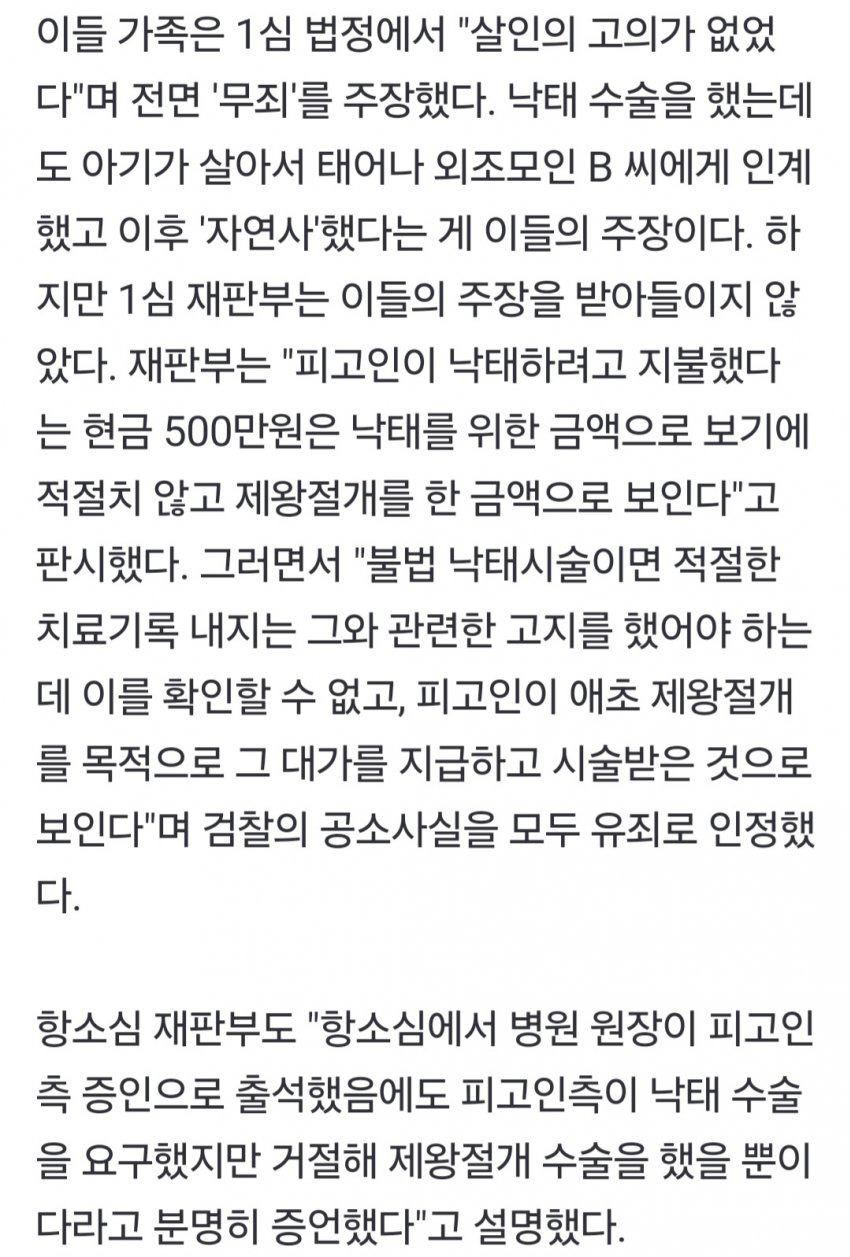 이들 가족은 1심 법정에서 "살인의 고의가 없었다"며 전면 '무죄'를 주장했다. 낙태 수술을 했는데도 아기가 살아서 태어나 외조모인 B 씨에게 인계했고 이후 '자연사'했다는 게 이들의 주장이다. 하지만 1심 재판부는 이들의 주장을 받아들이지 않았다. 재판부는 "피고인이 낙태하려고 지불했다는 현금 500만원은 낙태를 위한 금액으로 보기에 적절치 않고 제왕절개를 한 금액으로 보인다"고 판시했다. 그러면서 "불법 낙태시술이면 적절한 치료기록 내지는 그와 관련한 고지를 했어야 하는데 이를 확인할 수 없고, 피고인이 애초 제왕절개를 목적으로 그 대가를 지급하고 시술받은 것으로 보인다"며 검찰의 공소사실을 모두 유죄로 인정했다.

항소심 재판부도 "항소심에서 병원 원장이 피고인측 증인으로 출석했음에도 피고인측이 낙태 수술을 요구했지만 거절해 제왕절개 수술을 했을 뿐이다라고 분명히 증언했다"고 설명했다.